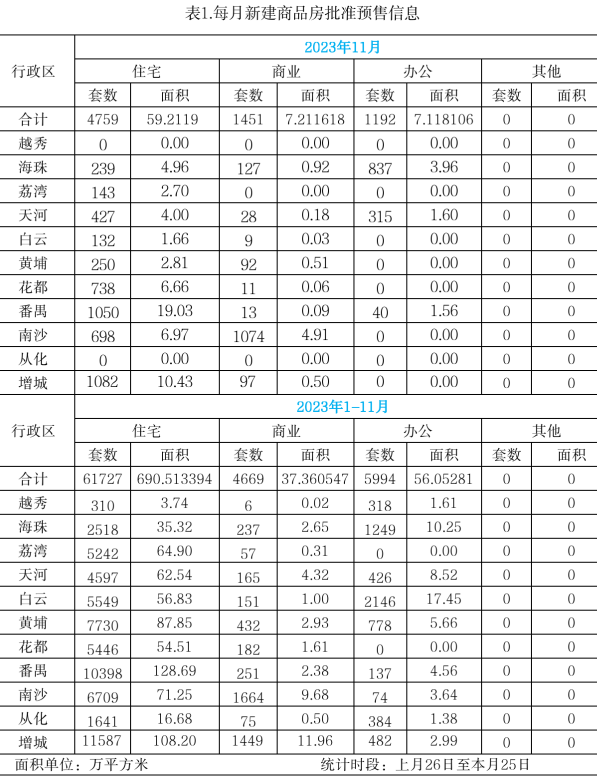 表1.每月新建商品房批准预售信息

| 行政区 | 2023年11月 | | | | | | | |
|---|---|---|---|---|---|---|---|---|
| | 住宅 | | 商业 | | 办公 | | 其他 | |
| | 套数 | 面积 | 套数 | 面积 | 套数 | 面积 | 套数 | 面积 |
| 合计 | 4759 | 59.2119 | 1451 | 7.211618 | 1192 | 7.118106 | 0 | 0 |
| 越秀 | 0 | 0.00 | 0 | 0.00 | 0 | 0.00 | 0 | 0 |
| 海珠 | 239 | 4.96 | 127 | 0.92 | 837 | 3.96 | 0 | 0 |
| 荔湾 | 143 | 2.70 | 0 | 0.00 | 0 | 0.00 | 0 | 0 |
| 天河 | 427 | 4.00 | 28 | 0.18 | 315 | 1.60 | 0 | 0 |
| 白云 | 132 | 1.66 | 9 | 0.03 | 0 | 0.00 | 0 | 0 |
| 黄埔 | 250 | 2.81 | 92 | 0.51 | 0 | 0.00 | 0 | 0 |
| 花都 | 738 | 6.66 | 11 | 0.06 | 0 | 0.00 | 0 | 0 |
| 番禺 | 1050 | 19.03 | 13 | 0.09 | 40 | 1.56 | 0 | 0 |
| 南沙 | 698 | 6.97 | 1074 | 4.91 | 0 | 0.00 | 0 | 0 |
| 从化 | 0 | 0.00 | 0 | 0.00 | 0 | 0.00 | 0 | 0 |
| 增城 | 1082 | 10.43 | 97 | 0.50 | 0 | 0.00 | 0 | 0 |
| 行政区 | 2023年1-11月 | | | | | | | |
| | 住宅 | | 商业 | | 办公 | | 其他 | |
| | 套数 | 面积 | 套数 | 面积 | 套数 | 面积 | 套数 | 面积 |
| 合计 | 61727 | 690.513394 | 4669 | 37.360547 | 5994 | 56.05281 | 0 | 0 |
| 越秀 | 310 | 3.74 | 6 | 0.02 | 318 | 1.61 | 0 | 0 |
| 海珠 | 2518 | 35.32 | 237 | 2.65 | 1249 | 10.25 | 0 | 0 |
| 荔湾 | 5242 | 64.90 | 57 | 0.31 | 0 | 0.00 | 0 | 0 |
| 天河 | 4597 | 62.54 | 165 | 4.32 | 426 | 8.52 | 0 | 0 |
| 白云 | 5549 | 56.83 | 151 | 1.00 | 2146 | 17.45 | 0 | 0 |
| 黄埔 | 7730 | 87.85 | 432 | 2.93 | 778 | 5.66 | 0 | 0 |
| 花都 | 5446 | 54.51 | 182 | 1.61 | 0 | 0.00 | 0 | 0 |
| 番禺 | 10398 | 128.69 | 251 | 2.38 | 137 | 4.56 | 0 | 0 |
| 南沙 | 6709 | 71.25 | 1664 | 9.68 | 74 | 3.64 | 0 | 0 |
| 从化 | 1641 | 16.68 | 75 | 0.50 | 384 | 1.38 | 0 | 0 |
| 增城 | 11587 | 108.20 | 1449 | 11.96 | 482 | 2.99 | 0 | 0 |

面积单位：万平方米 统计时段：上月26日至本月25日